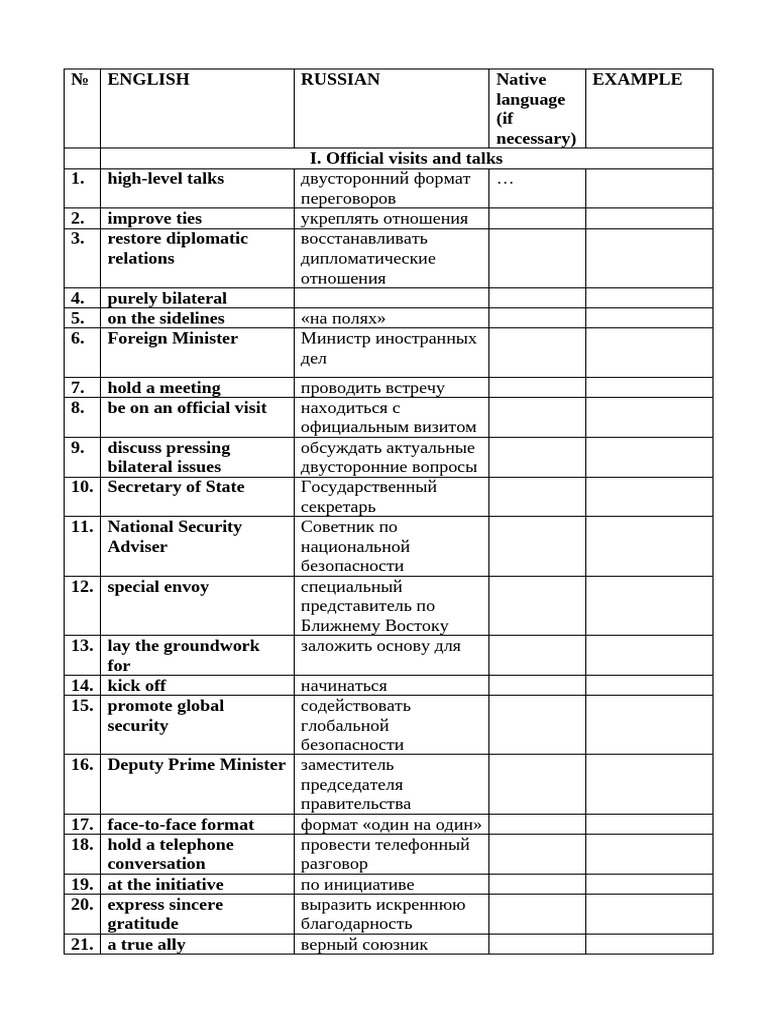 | № | ENGLISH | RUSSIAN | Native language (if necessary) | EXAMPLE |
|---|---|---|---|---|
| | I. Official visits and talks | | | |
| 1. | high-level talks | двусторонний формат переговоров | … | |
| 2. | improve ties | укреплять отношения | | |
| 3. | restore diplomatic relations | восстанавливать дипломатические отношения | | |
| 4. | purely bilateral | | | |
| 5. | on the sidelines | «на полях» | | |
| 6. | Foreign Minister | Министр иностранных дел | | |
| 7. | hold a meeting | проводить встречу | | |
| 8. | be on an official visit | находиться с официальным визитом | | |
| 9. | discuss pressing bilateral issues | обсуждать актуальные двусторонние вопросы | | |
| 10. | Secretary of State | Государственный секретарь | | |
| 11. | National Security Adviser | Советник по национальной безопасности | | |
| 12. | special envoy | специальный представитель по Ближнему Востоку | | |
| 13. | lay the groundwork for | заложить основу для | | |
| 14. | kick off | начинаться | | |
| 15. | promote global security | содействовать глобальной безопасности | | |
| 16. | Deputy Prime Minister | заместитель председателя правительства | | |
| 17. | face-to-face format | формат «один на один» | | |
| 18. | hold a telephone conversation | провести телефонный разговор | | |
| 19. | at the initiative | по инициативе | | |
| 20. | express sincere gratitude | выразить искреннюю благодарность | | |
| 21. | a true ally | верный союзник | | |